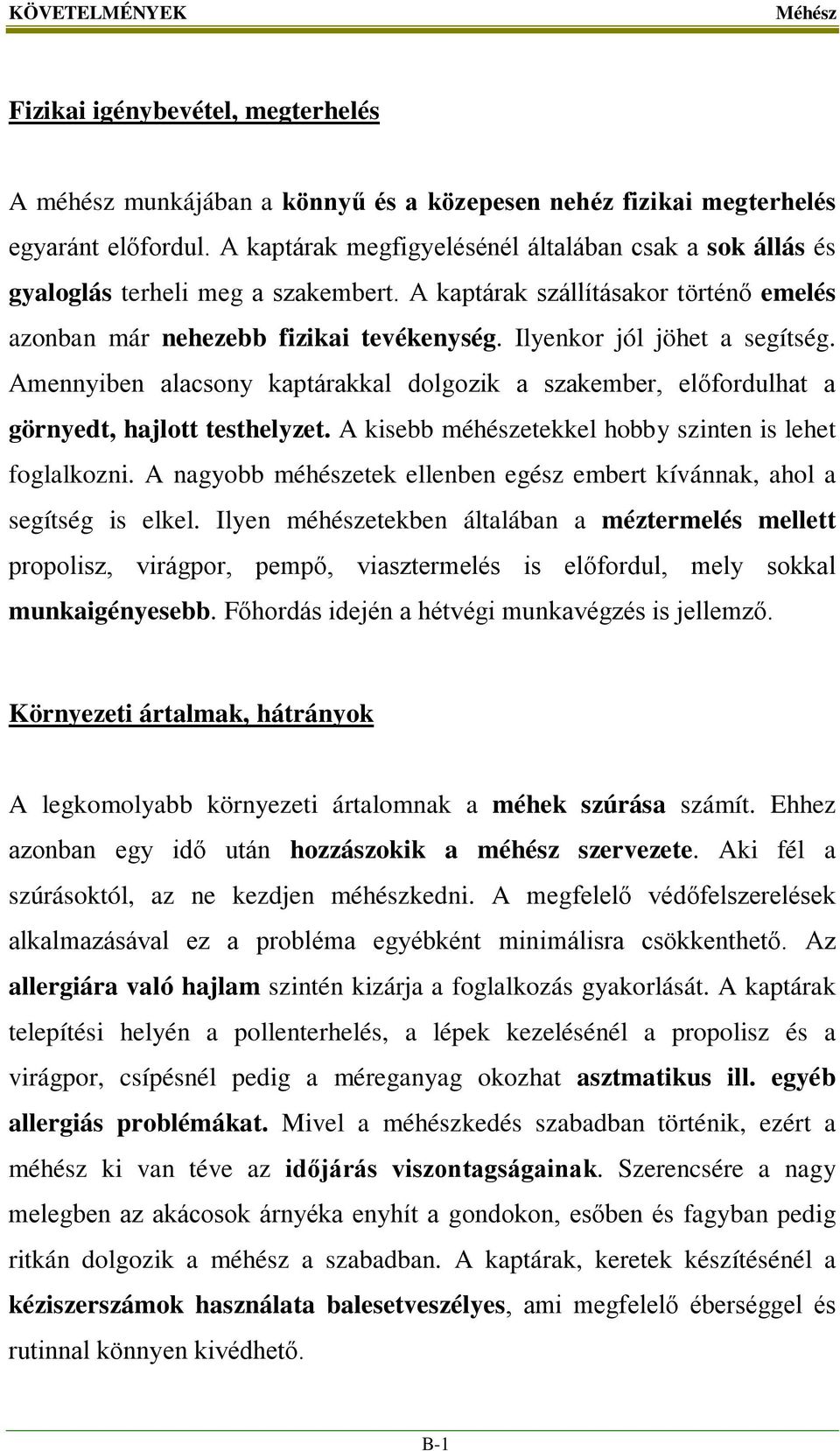 KÖVETELMÉNYEK Méhész

Fizikai igénybevétel, megterhelés

A méhész munkájában a könnyű és a közepesen nehéz fizikai megterhelés egyaránt előfordul. A kaptárak megfigyelésénél általában csak a sok állás és gyaloglás terheli meg a szakembert. A kaptárak szállításakor történő emelés azonban már nehezebb fizikai tevékenység. Ilyenkor jól jöhet a segítség. Amennyiben alacsony kaptárakkal dolgozik a szakember, előfordulhat a görnyedt, hajlott testhelyzet. A kisebb méhészetekkel hobby szinten is lehet foglalkozni. A nagyobb méhészetek ellenben egész embert kívánnak, ahol a segítség is elkel. Ilyen méhészetekben általában a méztermelés mellett propolisz, virágpor, pempő, viasztermelés is előfordul, mely sokkal munkaigényesebb. Főhordás idején a hétvégi munkavégzés is jellemző.

Környezeti ártalmak, hátrányok

A legkomolyabb környezeti ártalomnak a méhek szúrása számít. Ehhez azonban egy idő után hozzászokik a méhész szervezete. Aki fél a szúrásoktól, az ne kezdjen méhészkedni. A megfelelő védőfelszerelések alkalmazásával ez a probléma egyébként minimálisra csökkenthető. Az allergiára való hajlam szintén kizárja a foglalkozás gyakorlását. A kaptárak telepítési helyén a pollenterhelés, a lépek kezelésénél a propolisz és a virágpor, csípésnél pedig a méreganyag okozhat asztmatikus ill. egyéb allergiás problémákat. Mivel a méhészkedés szabadban történik, ezért a méhész ki van téve az időjárás viszontagságainak. Szerencsére a nagy melegben az akácosok árnyéka enyhít a gondokon, esőben és fagyban pedig ritkán dolgozik a méhész a szabadban. A kaptárak, keretek készítésénél a kéziszerszámok használata balesetveszélyes, ami megfelelő éberséggel és rutinnal könnyen kivédhető.

B-1